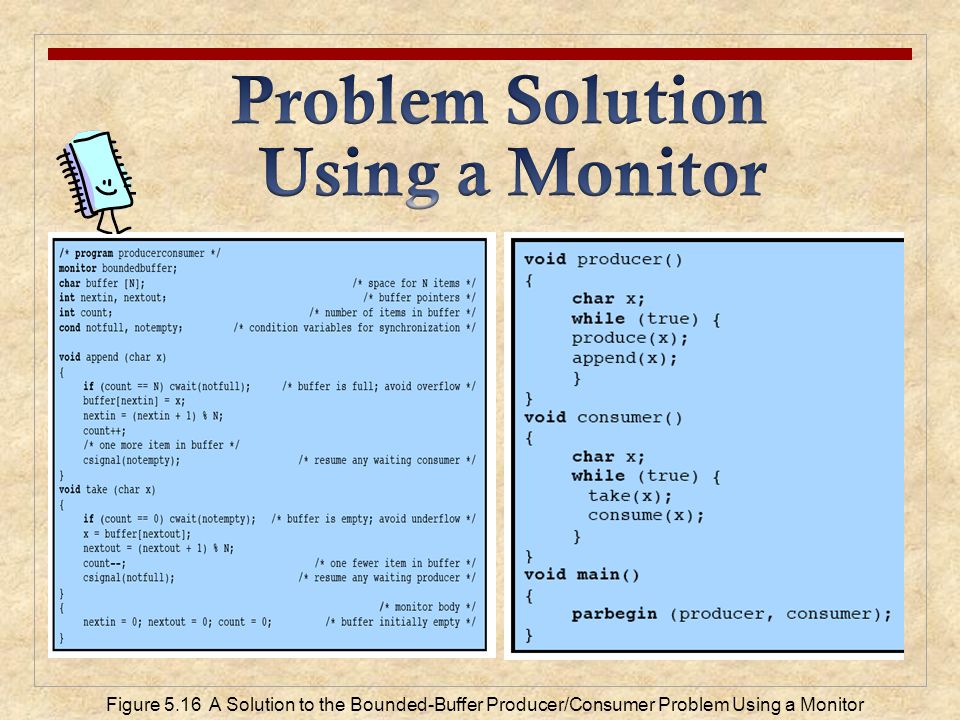 Problem Solution Using a Monitor

/* program producerconsumer */
monitor boundedbuffer;
char buffer [N]; /* space for N items */
int nextin, nextout; /* buffer pointers */
int count; /* number of items in buffer */
cond notfull, notempty; /* condition variables for synchronization */

void append (char x)
{
if (count == N) cwait(notfull); /* buffer is full; avoid overflow */
buffer[nextin] = x;
nextin = (nextin + 1) % N;
count++;
/* one more item in buffer */
csignal(notempty); /* resume any waiting consumer */
}
void take (char x)
{
if (count == 0) cwait(notempty); /* buffer is empty; avoid underflow */
x = buffer[nextout];
nextout = (nextout + 1) % N;
count--;  /* one fewer item in buffer */
csignal(notfull); /* resume any waiting producer */
}
{ /* monitor body */
nextin = 0; nextout = 0; count = 0; /* buffer initially empty */
}

void producer()
{
char x;
while (true) {
produce(x);
append(x);
}
}
void consumer()
{
char x;
while (true) {
take(x);
consume(x);
}
}
void main()
{
parbegin (producer, consumer);
}

Figure 5.16 A Solution to the Bounded-Buffer Producer/Consumer Problem Using a Monitor